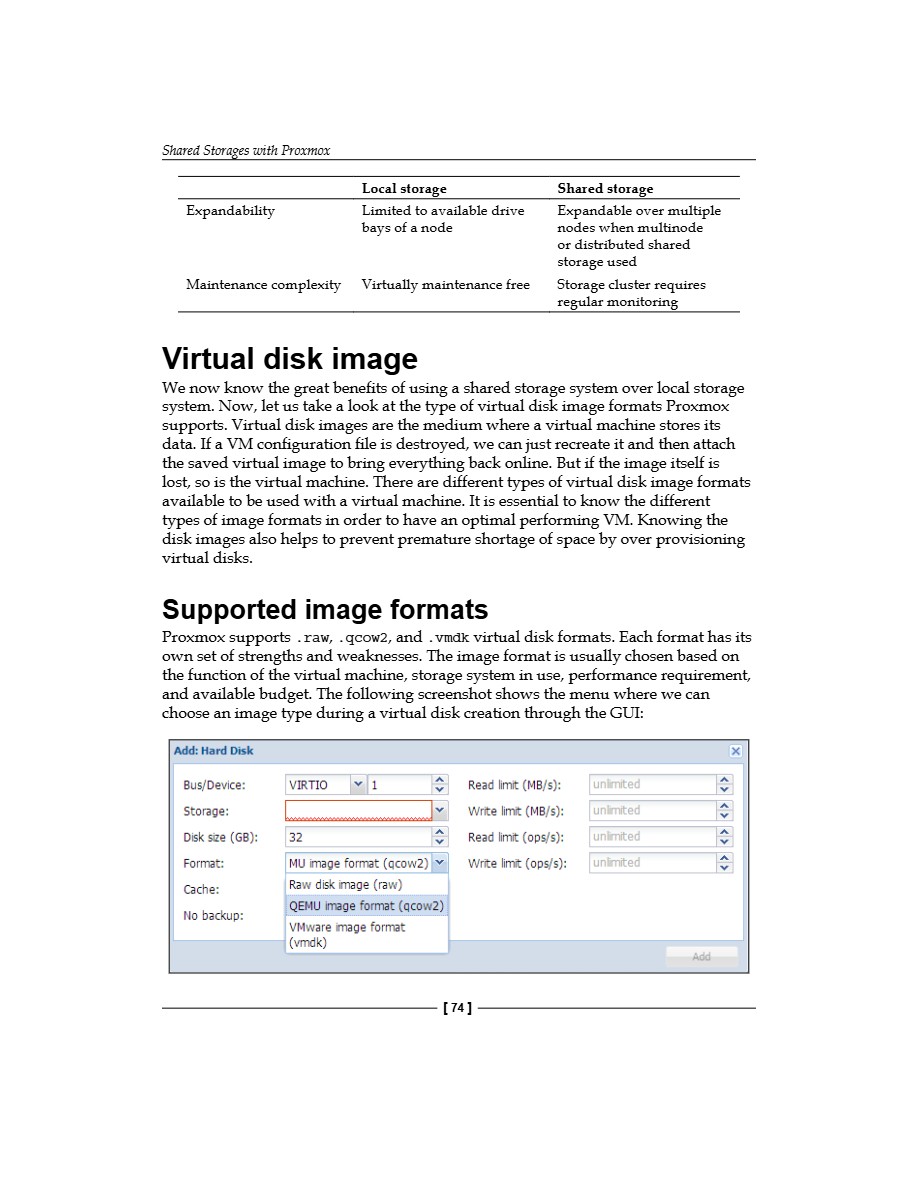 Shared Storages with Proxmox

|  | Local storage | Shared storage |
|---|---|---|
| Expandability | Limited to available drive bays of a node | Expandable over multiple nodes when multinode or distributed shared storage used |
| Maintenance complexity | Virtually maintenance free | Storage cluster requires regular monitoring |

Virtual disk image

We now know the great benefits of using a shared storage system over local storage system. Now, let us take a look at the type of virtual disk image formats Proxmox supports. Virtual disk images are the medium where a virtual machine stores its data. If a VM configuration file is destroyed, we can just recreate it and then attach the saved virtual image to bring everything back online. But if the image itself is lost, so is the virtual machine. There are different types of virtual disk image formats available to be used with a virtual machine. It is essential to know the different types of image formats in order to have an optimal performing VM. Knowing the disk images also helps to prevent premature shortage of space by over provisioning virtual disks.

Supported image formats

Proxmox supports .raw, .qcow2, and .vmdk virtual disk formats. Each format has its own set of strengths and weaknesses. The image format is usually chosen based on the function of the virtual machine, storage system in use, performance requirement, and available budget. The following screenshot shows the menu where we can choose an image type during a virtual disk creation through the GUI:

Add: Hard Disk

Bus/Device: VIRTIO 1
Storage:
Disk size (GB): 32
Format: MU image format (qcow2)
Cache:
No backup:

Raw disk image (raw)
QEMU image format (qcow2)
VMware image format (vmdk)

Read limit (MB/s): unlimited
Write limit (MB/s): unlimited
Read limit (ops/s): unlimited
Write limit (ops/s): unlimited

Add

[ 74 ]